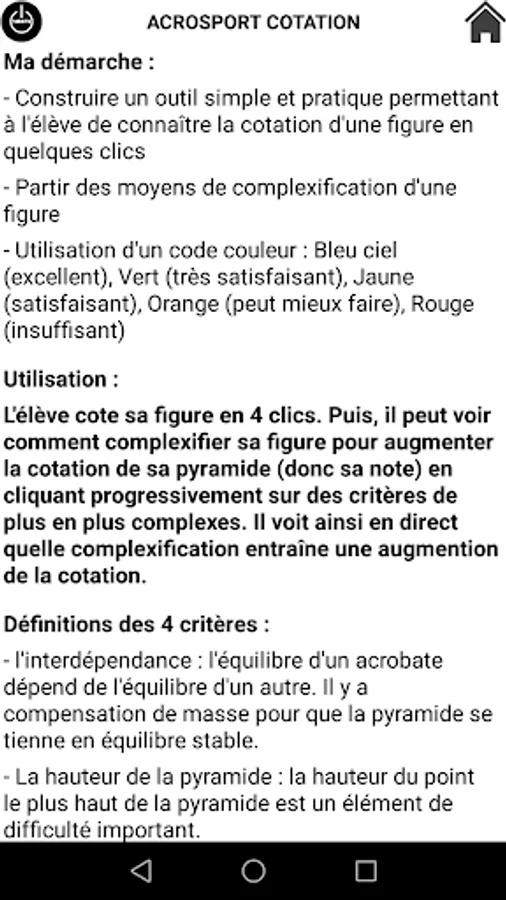 ACROSPORT COTATION

Ma démarche :

- Construire un outil simple et pratique permettant à l'élève de connaître la cotation d'une figure en quelques clics

- Partir des moyens de complexification d'une figure

- Utilisation d'un code couleur : Bleu ciel (excellent), Vert (très satisfaisant), Jaune (satisfaisant), Orange (peut mieux faire), Rouge (insuffisant)

Utilisation :

L'élève cote sa figure en 4 clics. Puis, il peut voir comment complexifier sa figure pour augmenter la cotation de sa pyramide (donc sa note) en cliquant progressivement sur des critères de plus en plus complexes. Il voit ainsi en direct quelle complexification entraîne une augmention de la cotation.

Définitions des 4 critères :

- l'interdépendance : l'équilibre d'un acrobate dépend de l'équilibre d'un autre. Il y a compensation de masse pour que la pyramide se tienne en équilibre stable.

- La hauteur de la pyramide : la hauteur du point le plus haut de la pyramide est un élément de difficulté important.